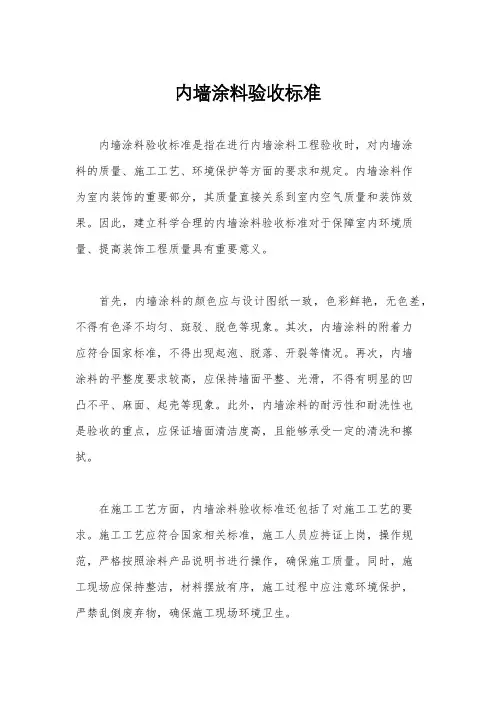 内墙涂料验收标准

内墙涂料验收标准是指在进行内墙涂料工程验收时，对内墙涂料的质量、施工工艺、环境保护等方面的要求和规定。内墙涂料作为室内装饰的重要部分，其质量直接关系到室内空气质量和装饰效果。因此，建立科学合理的内墙涂料验收标准对于保障室内环境质量、提高装饰工程质量具有重要意义。

首先，内墙涂料的颜色应与设计图纸一致，色彩鲜艳，无色差，不得有色泽不均匀、斑驳、脱色等现象。其次，内墙涂料的附着力应符合国家标准，不得出现起泡、脱落、开裂等情况。再次，内墙涂料的平整度要求较高，应保持墙面平整、光滑，不得有明显的凹凸不平、麻面、起壳等现象。此外，内墙涂料的耐污性和耐洗性也是验收的重点，应保证墙面清洁度高，且能够承受一定的清洗和擦拭。

在施工工艺方面，内墙涂料验收标准还包括了对施工工艺的要求。施工工艺应符合国家相关标准，施工人员应持证上岗，操作规范，严格按照涂料产品说明书进行操作，确保施工质量。同时，施工现场应保持整洁，材料摆放有序，施工过程中应注意环境保护，严禁乱倒废弃物，确保施工现场环境卫生。